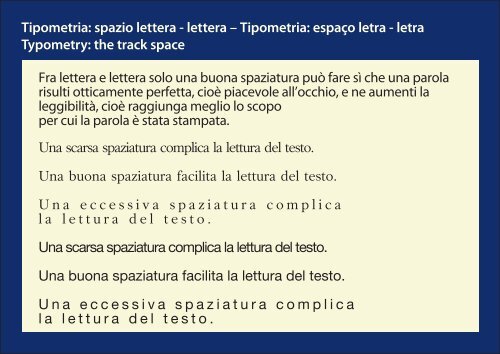 Tipometria: spazio lettera - lettera – Tipometria: espaço letra - letra
Typometry: the track space

Fra lettera e lettera solo una buona spaziatura può fare sì che una parola risulti otticamente perfetta, cioè piacevole all'occhio, e ne aumenti la leggibilità, cioè raggiunga meglio lo scopo
per cui la parola è stata stampata.

Una scarsa spaziatura complica la lettura del testo.

Una buona spaziatura facilita la lettura del testo.

Una eccessiva spaziatura complica la lettura del testo.

Una scarsa spaziatura complica la lettura del testo.

Una buona spaziatura facilita la lettura del testo.

Una eccessiva spaziatura complica la lettura del testo.